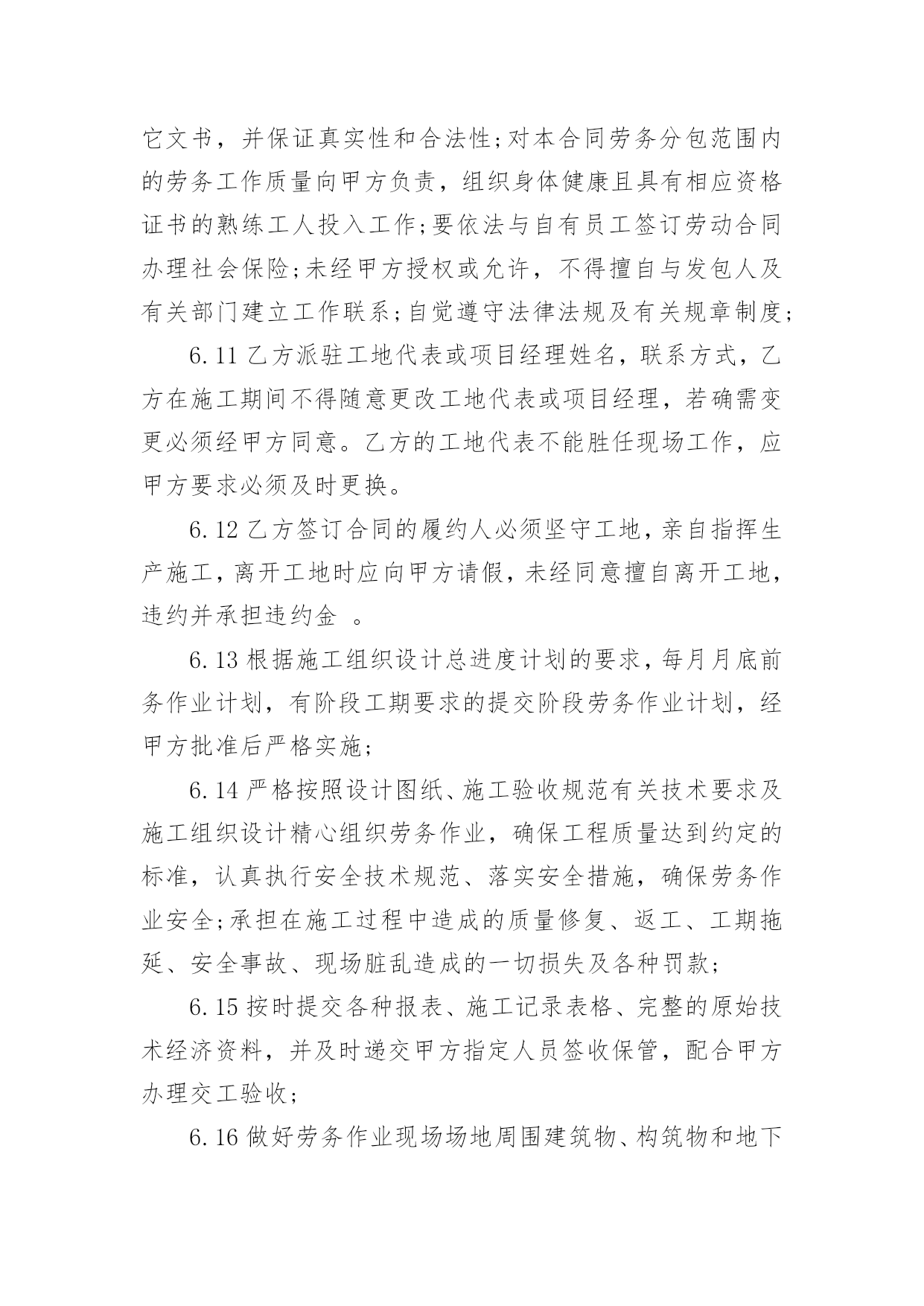 它文书，并保证真实性和合法性;对本合同劳务分包范围内的劳务工作质量向甲方负责，组织身体健康且具有相应资格证书的熟练工人投入工作;要依法与自有员工签订劳动合同办理社会保险;未经甲方授权或允许，不得擅自与发包人及有关部门建立工作联系;自觉遵守法律法规及有关规章制度;

6.11 乙方派驻工地代表或项目经理姓名，联系方式，乙方在施工期间不得随意更改工地代表或项目经理，若确需变更必须经甲方同意。乙方的工地代表不能胜任现场工作，应甲方要求必须及时更换。

6.12 乙方签订合同的履约人必须坚守工地，亲自指挥生产施工，离开工地时应向甲方请假，未经同意擅自离开工地，违约并承担违约金 。

6.13 根据施工组织设计总进度计划的要求，每月月底前务作业计划，有阶段工期要求的提交阶段劳务作业计划，经甲方批准后严格实施;

6.14 严格按照设计图纸、施工验收规范有关技术要求及施工组织设计精心组织劳务作业，确保工程质量达到约定的标准，认真执行安全技术规范、落实安全措施，确保劳务作业安全;承担在施工过程中造成的质量修复、返工、工期拖延、安全事故、现场脏乱造成的一切损失及各种罚款;

6.15 按时提交各种报表、施工记录表格、完整的原始技术经济资料，并及时递交甲方指定人员签收保管，配合甲方办理交工验收;

6.16 做好劳务作业现场场地周围建筑物、构筑物和地下